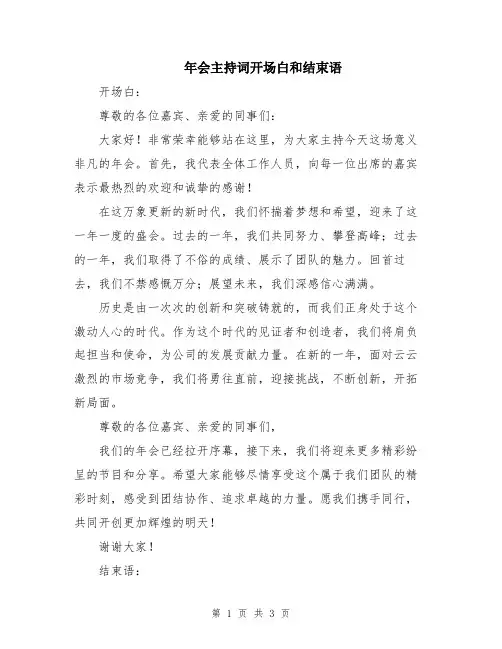 年会主持词开场白和结束语

开场白：

尊敬的各位嘉宾、亲爱的同事们：

大家好！非常荣幸能够站在这里，为大家主持今天这场意义非凡的年会。首先，我代表全体工作人员，向每一位出席的嘉宾表示最热烈的欢迎和诚挚的感谢！

在这万象更新的新时代，我们怀揣着梦想和希望，迎来了这一年一度的盛会。过去的一年，我们共同努力、攀登高峰；过去的一年，我们取得了不俗的成绩、展示了团队的魅力。回首过去，我们不禁感慨万分；展望未来，我们深感信心满满。

历史是由一次次的创新和突破铸就的，而我们正身处于这个激动人心的时代。作为这个时代的见证者和创造者，我们将肩负起担当和使命，为公司的发展贡献力量。在新的一年，面对云云激烈的市场竞争，我们将勇往直前，迎接挑战，不断创新，开拓新局面。

尊敬的各位嘉宾、亲爱的同事们，

我们的年会已经拉开序幕，接下来，我们将迎来更多精彩纷呈的节目和分享。希望大家能够尽情享受这个属于我们团队的精彩时刻，感受到团结协作、追求卓越的力量。愿我们携手同行，共同开创更加辉煌的明天！

谢谢大家！

结束语：

第 1 页 共 3 页